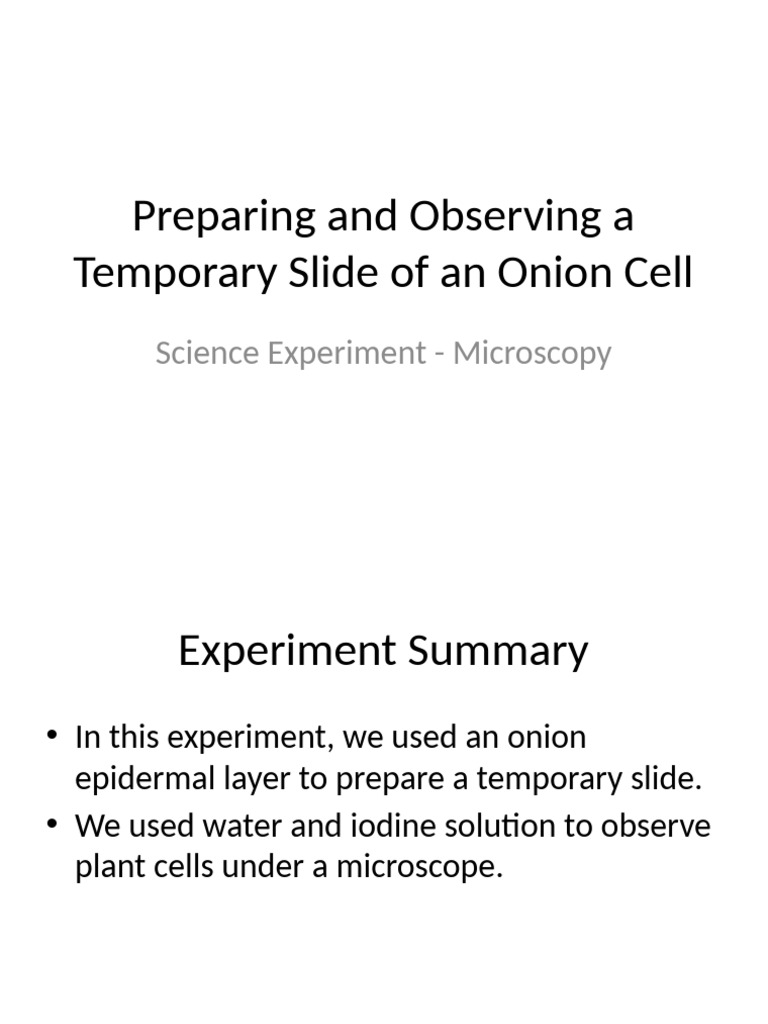 Preparing and Observing a Temporary Slide of an Onion Cell

Science Experiment - Microscopy

Experiment Summary

• In this experiment, we used an onion epidermal layer to prepare a temporary slide.
• We used water and iodine solution to observe plant cells under a microscope.